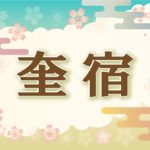 奎宿